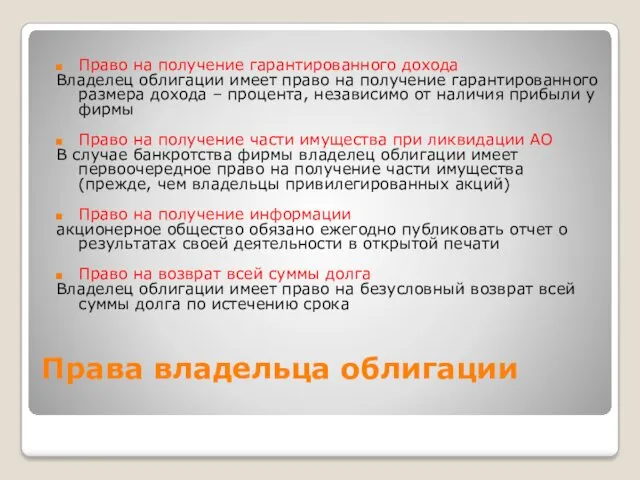 Право на получение гарантированного дохода
Владелец облигации имеет право на получение гарантированного размера дохода – процента, независимо от наличия прибыли у фирмы

Право на получение части имущества при ликвидации АО
В случае банкротства фирмы владелец облигации имеет первоочередное право на получение части имущества (прежде, чем владельцы привилегированных акций)

Право на получение информации
акционерное общество обязано ежегодно публиковать отчет о результатах своей деятельности в открытой печати

Право на возврат всей суммы долга
Владелец облигации имеет право на безусловный возврат всей суммы долга по истечению срока

Права владельца облигации